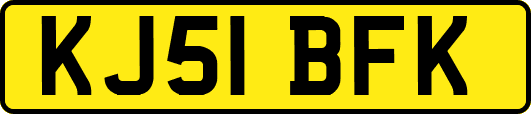 KJ51 BFK